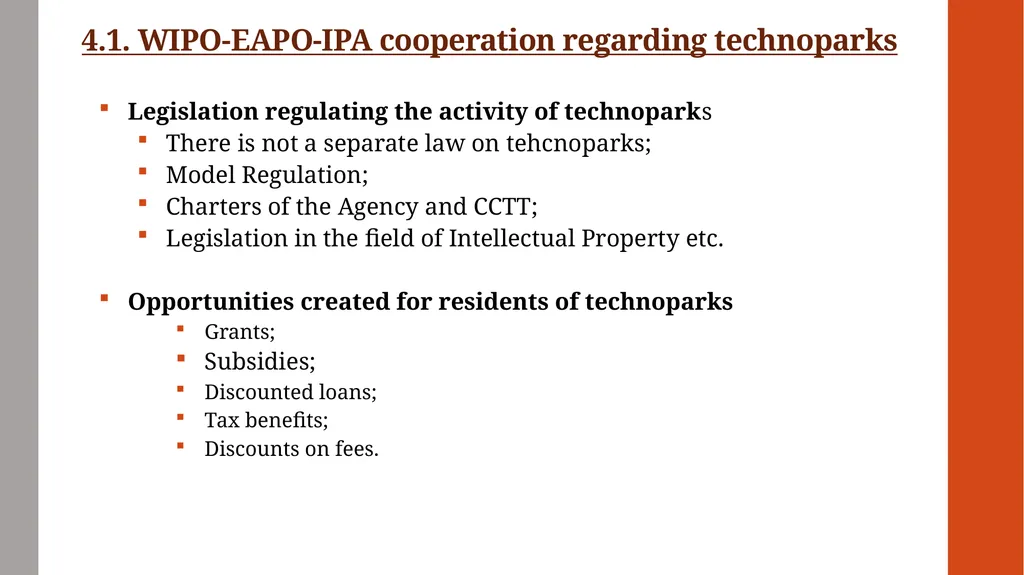 4.1. WIPO-EAPO-IPA cooperation regarding technoparks

- Legislation regulating the activity of technoparks
  - There is not a separate law on tehcnoparks;
  - Model Regulation;
  - Charters of the Agency and CCTT;
  - Legislation in the field of Intellectual Property etc.

- Opportunities created for residents of technoparks
  - Grants;
  - Subsidies;
  - Discounted loans;
  - Tax benefits;
  - Discounts on fees.